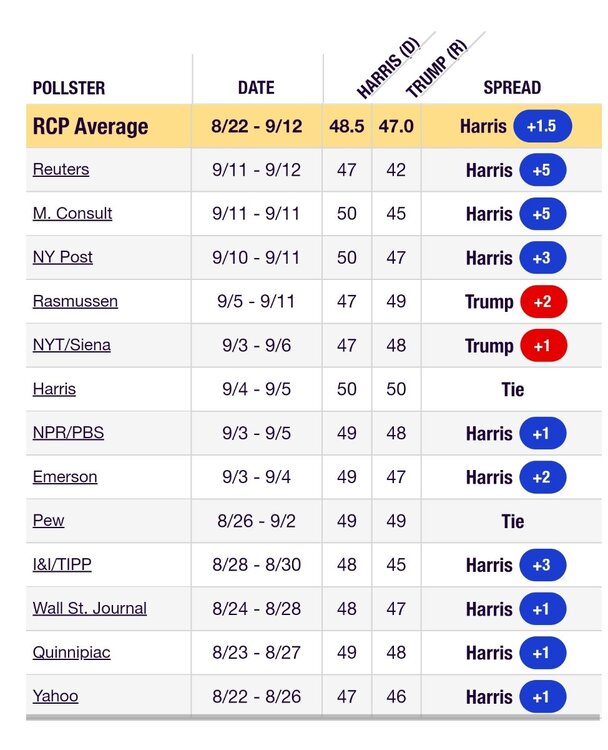 | POLLSTER | DATE | HARRIS (D) | TRUMP (R) | SPREAD |
|---|---|---|---|---|
| RCP Average | 8/22 - 9/12 | 48.5 | 47.0 | Harris +1.5 |
| Reuters | 9/11 - 9/12 | 47 | 42 | Harris +5 |
| M. Consult | 9/11 - 9/11 | 50 | 45 | Harris +5 |
| NY Post | 9/10 - 9/11 | 50 | 47 | Harris +3 |
| Rasmussen | 9/5 - 9/11 | 47 | 49 | Trump +2 |
| NYT/Siena | 9/3 - 9/6 | 47 | 48 | Trump +1 |
| Harris | 9/4 - 9/5 | 50 | 50 | Tie |
| NPR/PBS | 9/3 - 9/5 | 49 | 48 | Harris +1 |
| Emerson | 9/3 - 9/4 | 49 | 47 | Harris +2 |
| Pew | 8/26 - 9/2 | 49 | 49 | Tie |
| I&I/TIPP | 8/28 - 8/30 | 48 | 45 | Harris +3 |
| Wall St. Journal | 8/24 - 8/28 | 48 | 47 | Harris +1 |
| Quinnipiac | 8/23 - 8/27 | 49 | 48 | Harris +1 |
| Yahoo | 8/22 - 8/26 | 47 | 46 | Harris +1 |